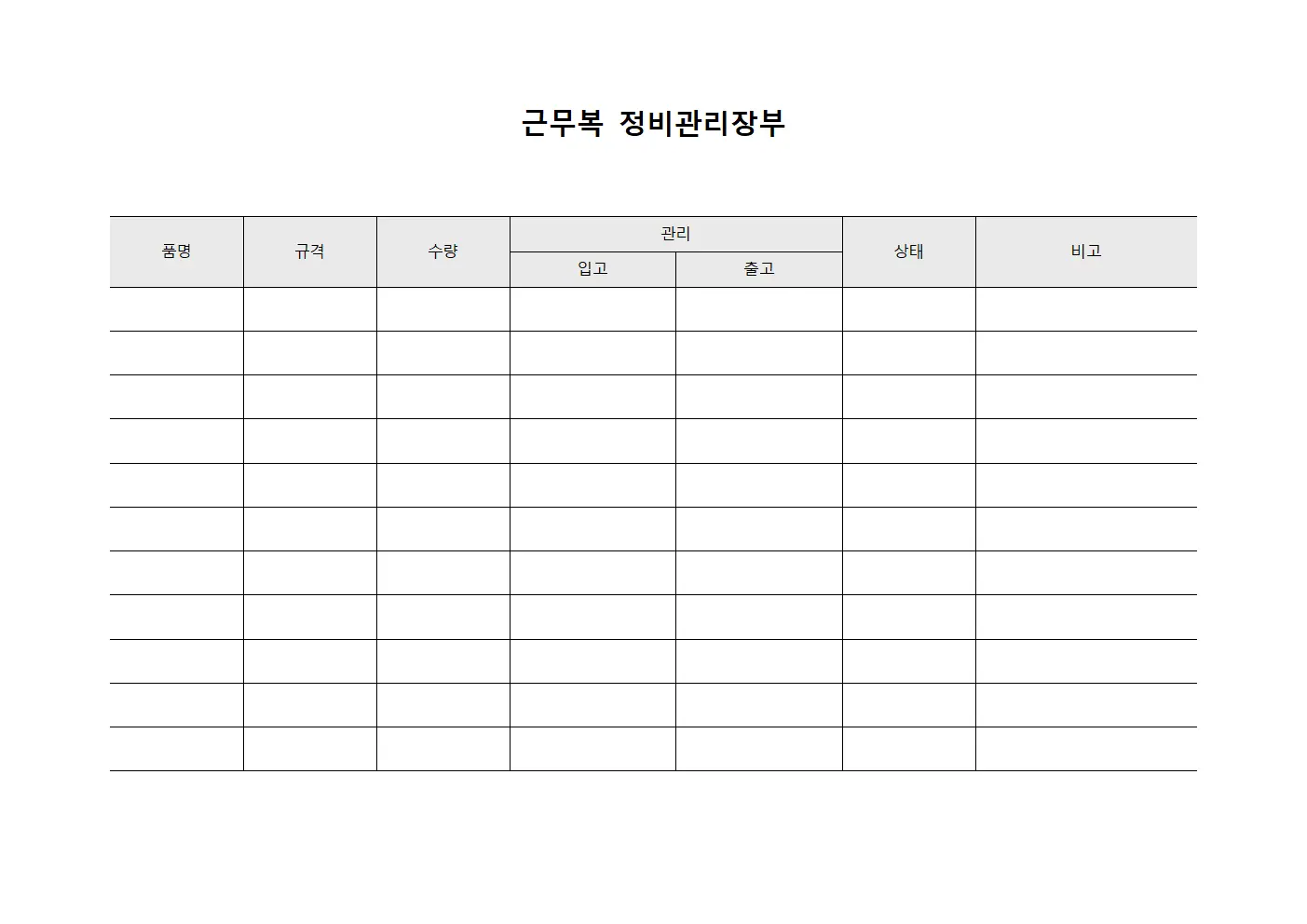 근무복 정비관리장부

| 품명 | 규격 | 수량 | 관리 | | 상태 | 비고 |
|---|---|---|---|---|---|---|
| | | | 입고 | 출고 | | |
| | | | | | | |
| | | | | | | |
| | | | | | | |
| | | | | | | |
| | | | | | | |
| | | | | | | |
| | | | | | | |
| | | | | | | |
| | | | | | | |
| | | | | | | |
| | | | | | | |